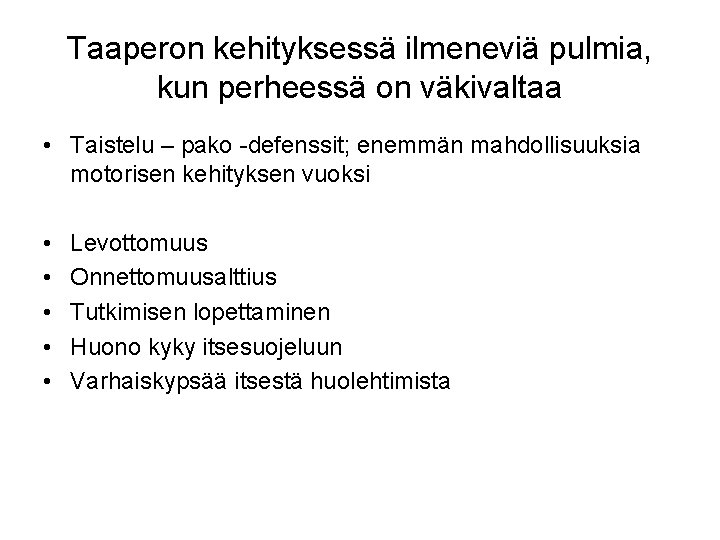 Taaperon kehityksessä ilmeneviä pulmia, kun perheessä on väkivaltaa

• Taistelu – pako -defenssit; enemmän mahdollisuuksia motorisen kehityksen vuoksi

• Levottomuus
• Onnettomuusalttius
• Tutkimisen lopettaminen
• Huono kyky itsesuojeluun
• Varhaiskypsää itsestä huolehtimista